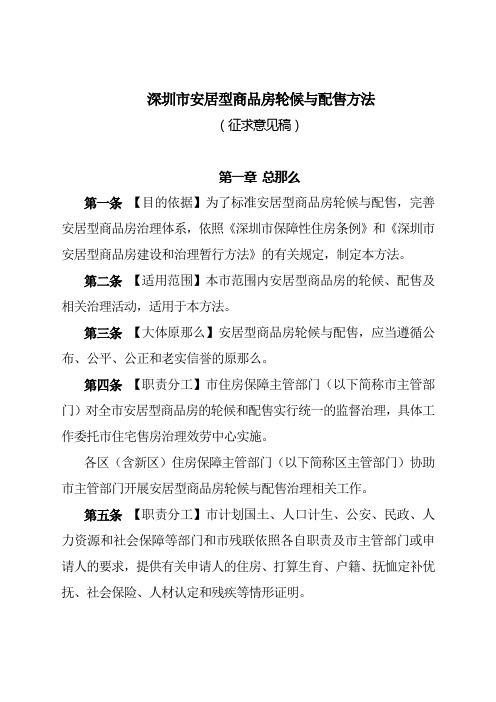 深圳市安居型商品房轮候与配售方法

（征求意见稿）

第一章 总那么

第一条 【目的依据】为了标准安居型商品房轮候与配售，完善安居型商品房治理体系，依照《深圳市保障性住房条例》和《深圳市安居型商品房建设和治理暂行方法》的有关规定，制定本方法。

第二条 【适用范围】本市范围内安居型商品房的轮候、配售及相关治理活动，适用于本方法。

第三条 【大体原那么】安居型商品房轮候与配售，应当遵循公布、公平、公正和老实信誉的原那么。

第四条 【职责分工】市住房保障主管部门（以下简称市主管部门）对全市安居型商品房的轮候和配售实行统一的监督治理，具体工作委托市住宅售房治理效劳中心实施。

各区（含新区）住房保障主管部门（以下简称区主管部门）协助市主管部门开展安居型商品房轮候与配售治理相关工作。

第五条 【职责分工】市计划国土、人口计生、公安、民政、人力资源和社会保障等部门和市残联依照各自职责及市主管部门或申请人的要求，提供有关申请人的住房、打算生育、户籍、抚恤定补优抚、社会保险、人材认定和残疾等情形证明。